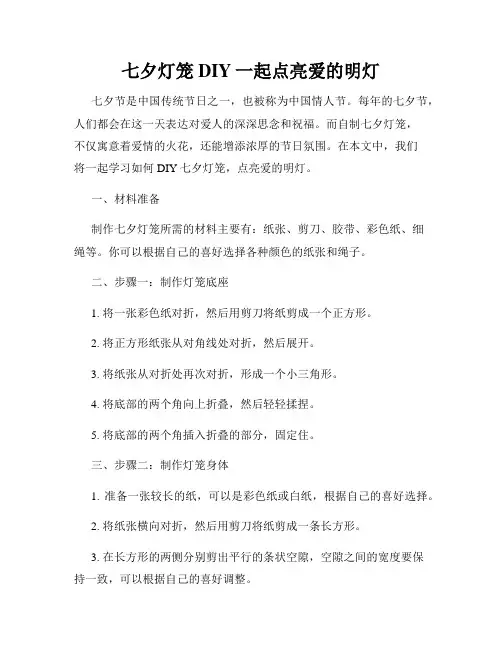 七夕灯笼 DIY 一起点亮爱的明灯

七夕节是中国传统节日之一，也被称为中国情人节。每年的七夕节，人们都会在这一天表达对爱人的深深思念和祝福。而自制七夕灯笼，不仅寓意着爱情的火花，还能增添浓厚的节日氛围。在本文中，我们将一起学习如何 DIY 七夕灯笼，点亮爱的明灯。

一、材料准备

制作七夕灯笼所需的材料主要有：纸张、剪刀、胶带、彩色纸、细绳等。你可以根据自己的喜好选择各种颜色的纸张和绳子。

二、步骤一：制作灯笼底座

1. 将一张彩色纸对折，然后用剪刀将纸剪成一个正方形。

2. 将正方形纸张从对角线处对折，然后展开。

3. 将纸张从对折处再次对折，形成一个小三角形。

4. 将底部的两个角向上折叠，然后轻轻揉捏。

5. 将底部的两个角插入折叠的部分，固定住。

三、步骤二：制作灯笼身体

1. 准备一张较长的纸，可以是彩色纸或白纸，根据自己的喜好选择。

2. 将纸张横向对折，然后用剪刀将纸剪成一条长方形。

3. 在长方形的两侧分别剪出平行的条状空隙，空隙之间的宽度要保持一致，可以根据自己的喜好调整。